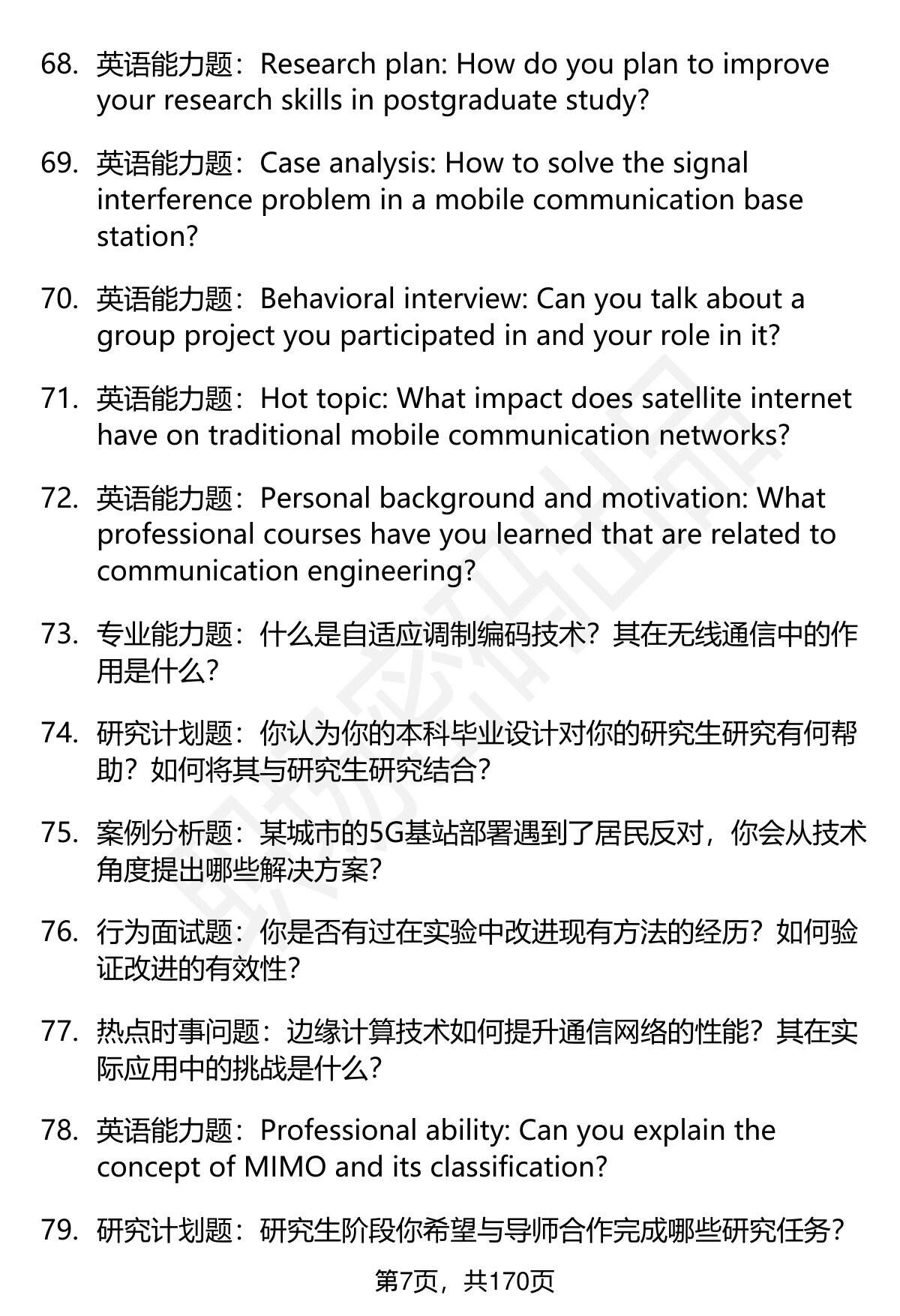 68. 英语能力题：Research plan: How do you plan to improve your research skills in postgraduate study?

69. 英语能力题：Case analysis: How to solve the signal interference problem in a mobile communication base station?

70. 英语能力题：Behavioral interview: Can you talk about a group project you participated in and your role in it?

71. 英语能力题：Hot topic: What impact does satellite internet have on traditional mobile communication networks?

72. 英语能力题：Personal background and motivation: What professional courses have you learned that are related to communication engineering?

73. 专业能力题：什么是自适应调制编码技术？其在无线通信中的作用是什么？

74. 研究计划题：你认为你的本科毕业设计对你的研究生研究有何帮助？如何将其与研究生研究结合？

75. 案例分析题：某城市的5G基站部署遇到了居民反对，你会从技术角度提出哪些解决方案？

76. 行为面试题：你是否有过在实验中改进现有方法的经历？如何验证改进的有效性？

77. 热点时事问题：边缘计算技术如何提升通信网络的性能？其在实际应用中的挑战是什么？

78. 英语能力题：Professional ability: Can you explain the concept of MIMO and its classification?

79. 研究计划题：研究生阶段你希望与导师合作完成哪些研究任务？

第7页，共170页